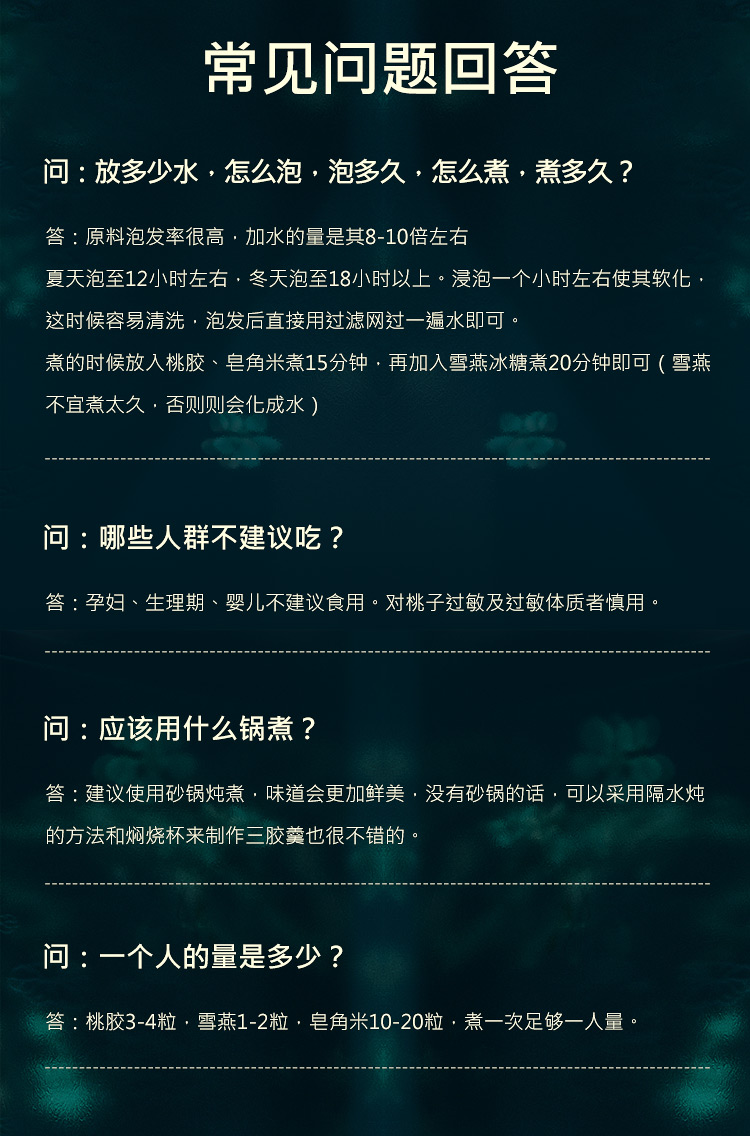 常见问题回答

问：放多少水，怎么泡，泡多久，怎么煮，煮多久？

答：原料泡发率很高，加水的量是其8-10倍左右
夏天泡至12小时左右，冬天泡至18小时以上。浸泡一个小时左右使其软化，这时候容易清洗，泡发后直接用过滤网过一遍水即可。
煮的时候放入桃胶、皂角米煮15分钟，再加入雪燕冰糖煮20分钟即可（雪燕不宜煮太久，否则则会化成水）

问：哪些人群不建议吃？

答：孕妇、生理期、婴儿不建议食用。对桃子过敏及过敏体质者慎用。

问：应该用什么锅煮？

答：建议使用砂锅炖煮，味道会更加鲜美，没有砂锅的话，可以采用隔水炖的方法和焖烧杯来制作三胶羹也很不错的。

问：一个人的量是多少？

答：桃胶3-4粒，雪燕1-2粒，皂角米10-20粒，煮一次足够一人量。